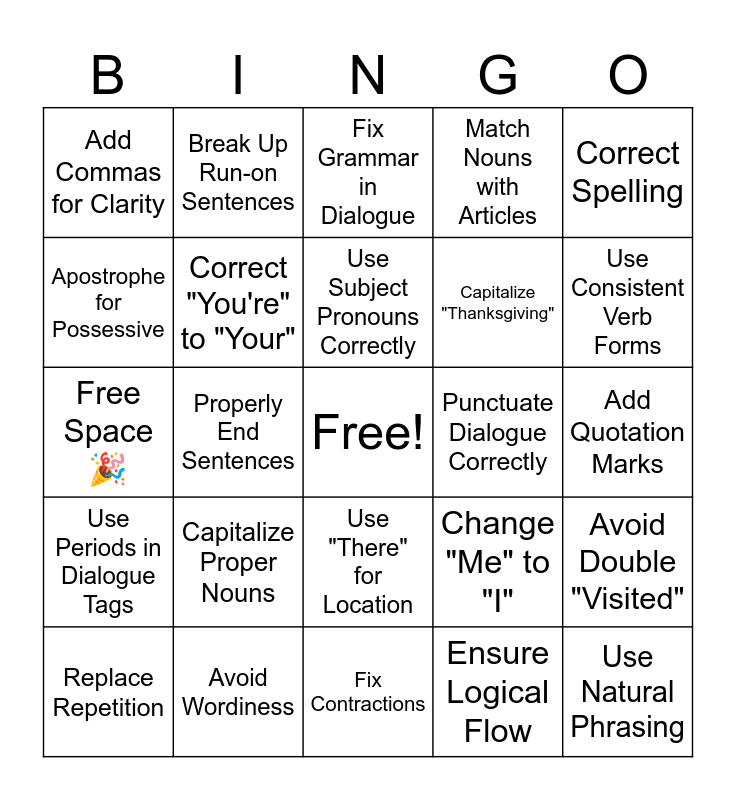 | B | I | N | G | O |
|---|---|---|---|---|
| Add Commas for Clarity | Break Up Run-on Sentences | Fix Grammar in Dialogue | Match Nouns with Articles | Correct Spelling |
| Apostrophe for Possessive | Correct "You're" to "Your" | Use Subject Pronouns Correctly | Capitalize "Thanksgiving" | Use Consistent Verb Forms |
| Free Space 🎉 | Properly End Sentences | Free! | Punctuate Dialogue Correctly | Add Quotation Marks |
| Use Periods in Dialogue Tags | Capitalize Proper Nouns | Use "There" for Location | Change "Me" to "I" | Avoid Double "Visited" |
| Replace Repetition | Avoid Wordiness | Fix Contractions | Ensure Logical Flow | Use Natural Phrasing |